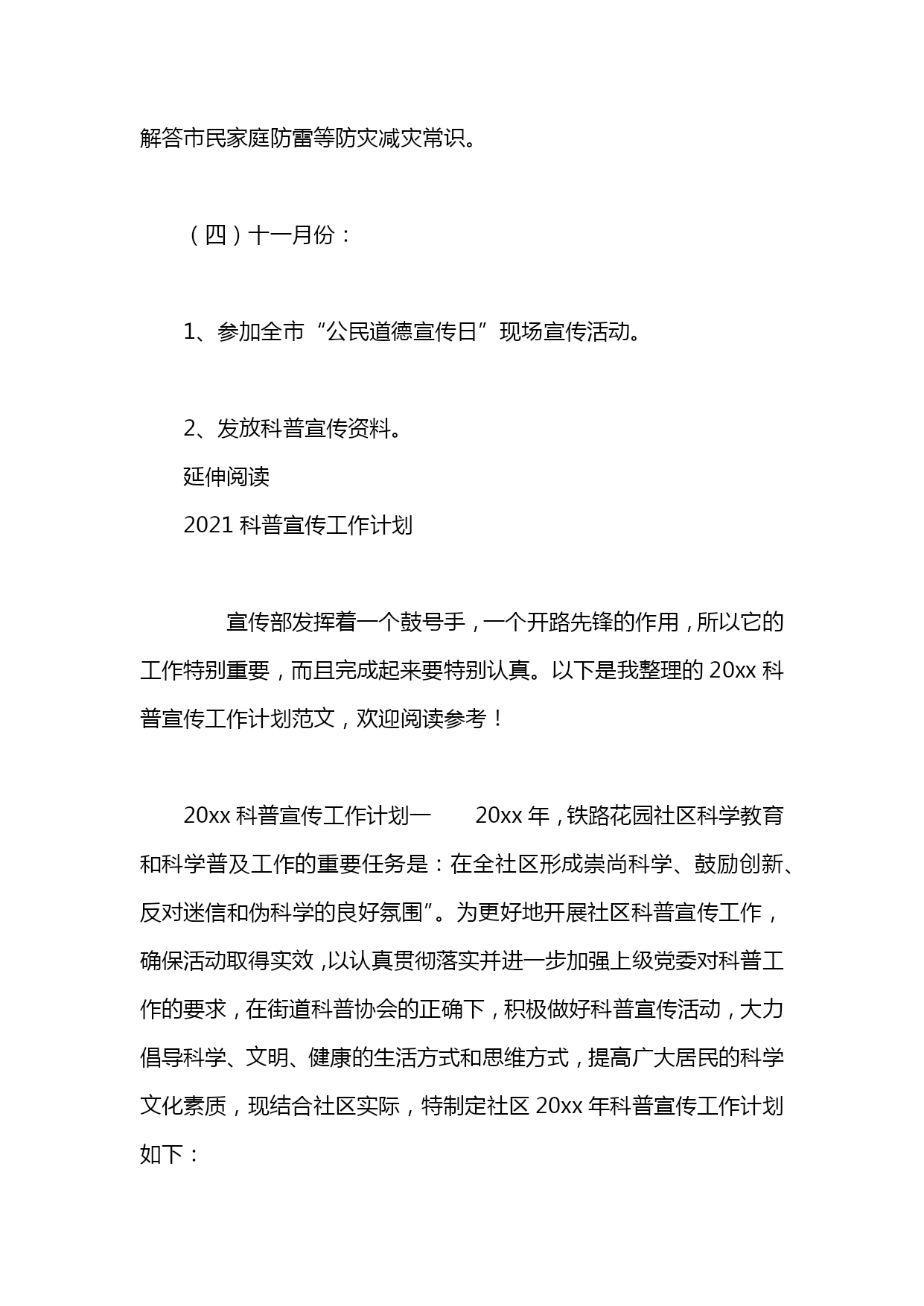 解答市民家庭防雷等防灾减灾常识。

（四）十一月份：

1、参加全市“公民道德宣传日”现场宣传活动。

2、发放科普宣传资料。

延伸阅读

2021 科普宣传工作计划

宣传部发挥着一个鼓号手，一个开路先锋的作用，所以它的工作特别重要，而且完成起来要特别认真。以下是我整理的 20xx 科普宣传工作计划范文，欢迎阅读参考！

20xx 科普宣传工作计划一　　20xx 年，铁路花园社区科学教育和科学普及工作的重要任务是：在全社区形成崇尚科学、鼓励创新、反对迷信和伪科学的良好氛围”。为更好地开展社区科普宣传工作，确保活动取得实效，以认真贯彻落实并进一步加强上级党委对科普工作的要求，在街道科普协会的正确下，积极做好科普宣传活动，大力倡导科学、文明、健康的生活方式和思维方式，提高广大居民的科学文化素质，现结合社区实际，特制定社区 20xx 年科普宣传工作计划如下：